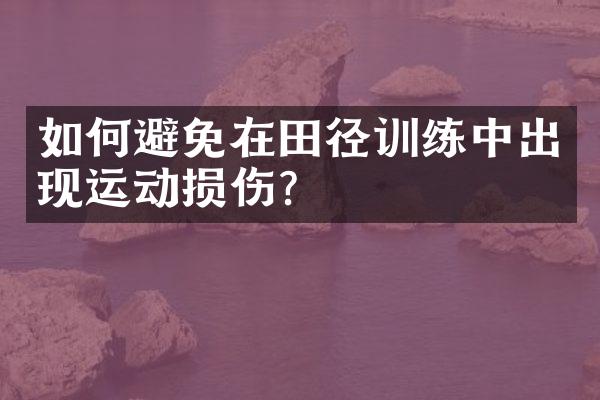 如何避免在田径训练中出现运动损伤?